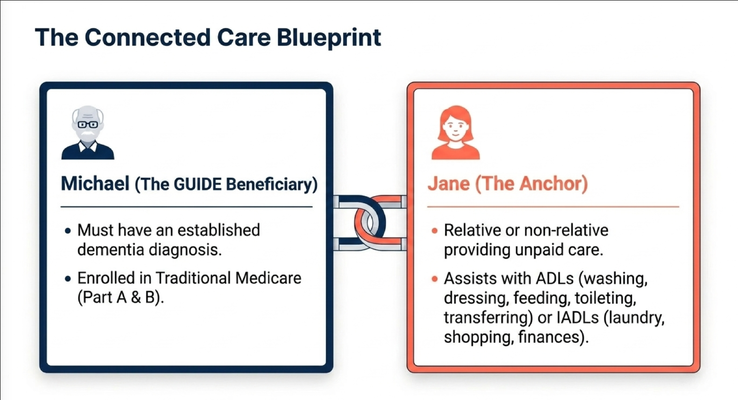 The Connected Care Blueprint

Michael (The GUIDE Beneficiary)

• Must have an established dementia diagnosis.

• Enrolled in Traditional Medicare (Part A & B).

Jane (The Anchor)

• Relative or non-relative providing unpaid care.

• Assists with ADLs (washing, dressing, feeding, toileting, transferring) or IADLs (laundry, shopping, finances).